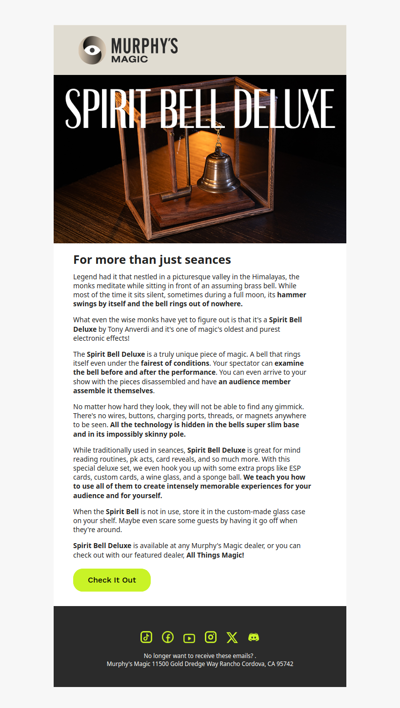 MURPHY'S MAGIC

SPIRIT BELL DELUXE

For more than just seances

Legend had it that nestled in a picturesque valley in the Himalayas, the monks meditate while sitting in front of an assuming brass bell. While most of the time it sits silent, sometimes during a full moon, its hammer swings by itself and the bell rings out of nowhere.

What even the wise monks have yet to figure out is that it's a Spirit Bell Deluxe by Tony Anverdi and it's one of magic's oldest and purest electronic effects!

The Spirit Bell Deluxe is a truly unique piece of magic. A bell that rings itself even under the fairest of conditions. Your spectator can examine the bell before and after the performance. You can even arrive to your show with the pieces disassembled and have an audience member assemble it themselves.

No matter how hard they look, they will not be able to find any gimmick. There's no wires, buttons, charging ports, threads, or magnets anywhere to be seen. All the technology is hidden in the bells super slim base and in its impossibly skinny pole.

While traditionally used in seances, Spirit Bell Deluxe is great for mind reading routines, pk acts, card reveals, and so much more. With this special deluxe set, we even hook you up with some extra props like ESP cards, custom cards, a wine glass, and a sponge ball. We teach you how to use all of them to create intensely memorable experiences for your audience and for yourself.

When the Spirit Bell is not in use, store it in the custom-made glass case on your shelf. Maybe even scare some guests by having it go off when they're around.

Spirit Bell Deluxe is available at any Murphy's Magic dealer, or you can check out with our featured dealer, All Things Magic!

Check It Out

No longer want to receive these emails? .
Murphy's Magic 11500 Gold Dredge Way Rancho Cordova, CA 95742